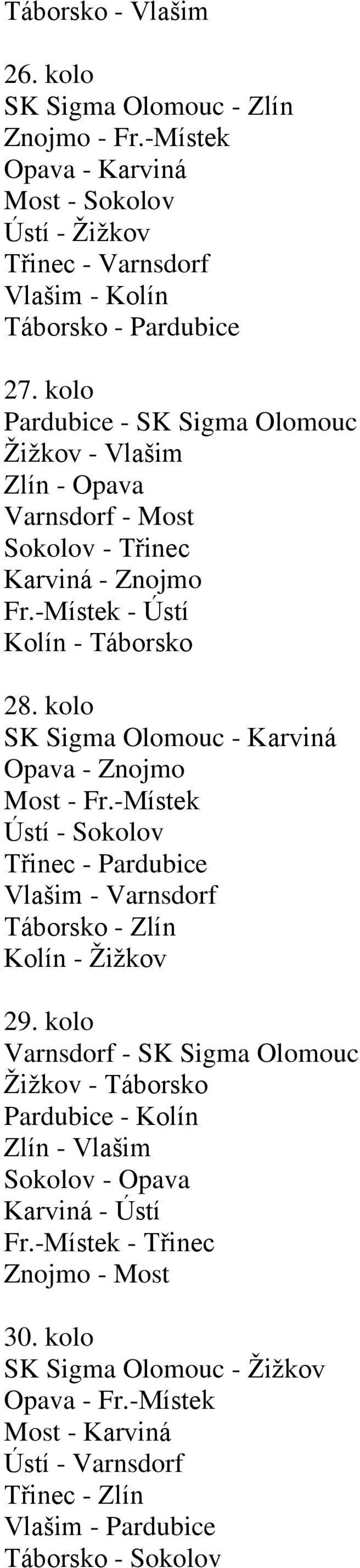 Táborsko - Vlašim

26. kolo
SK Sigma Olomouc - Zlín
Znojmo - Fr.-Místek
Opava - Karviná
Most - Sokolov
Ústí - Žižkov
Třinec - Varnsdorf
Vlašim - Kolín
Táborsko - Pardubice

27. kolo
Pardubice - SK Sigma Olomouc
Žižkov - Vlašim
Zlín - Opava
Varnsdorf - Most
Sokolov - Třinec
Karviná - Znojmo
Fr.-Místek - Ústí
Kolín - Táborsko

28. kolo
SK Sigma Olomouc - Karviná
Opava - Znojmo
Most - Fr.-Místek
Ústí - Sokolov
Třinec - Pardubice
Vlašim - Varnsdorf
Táborsko - Zlín
Kolín - Žižkov

29. kolo
Varnsdorf - SK Sigma Olomouc
Žižkov - Táborsko
Pardubice - Kolín
Zlín - Vlašim
Sokolov - Opava
Karviná - Ústí
Fr.-Místek - Třinec
Znojmo - Most

30. kolo
SK Sigma Olomouc - Žižkov
Opava - Fr.-Místek
Most - Karviná
Ústí - Varnsdorf
Třinec - Zlín
Vlašim - Pardubice
Táborsko - Sokolov